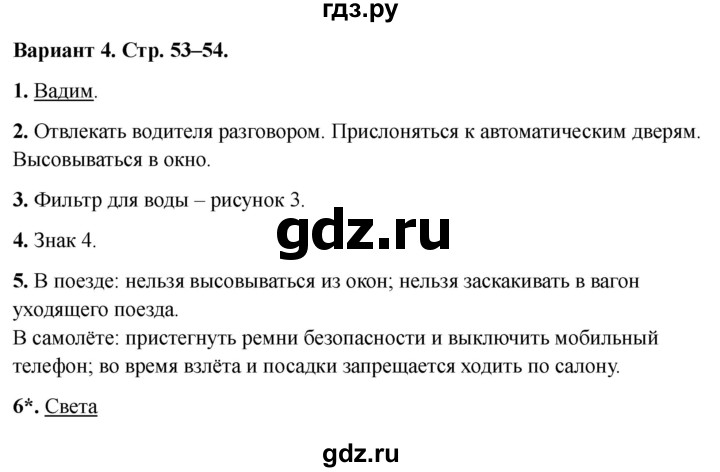 гдз.ру

Вариант 4. Стр. 53–54.

1. Вадим.

2. Отвлекать водителя разговором. Прислоняться к автоматическим дверям. Высовываться в окно.

3. Фильтр для воды – рисунок 3.

gdz.ru

4. Знак 4.

5. В поезде: нельзя высовываться из окон; нельзя заскакивать в вагон уходящего поезда.
В самолёте: пристегнуть ремни безопасности и выключить мобильный телефон; во время взлёта и посадки запрещается ходить по салону.

6*. Света

gdz.ru